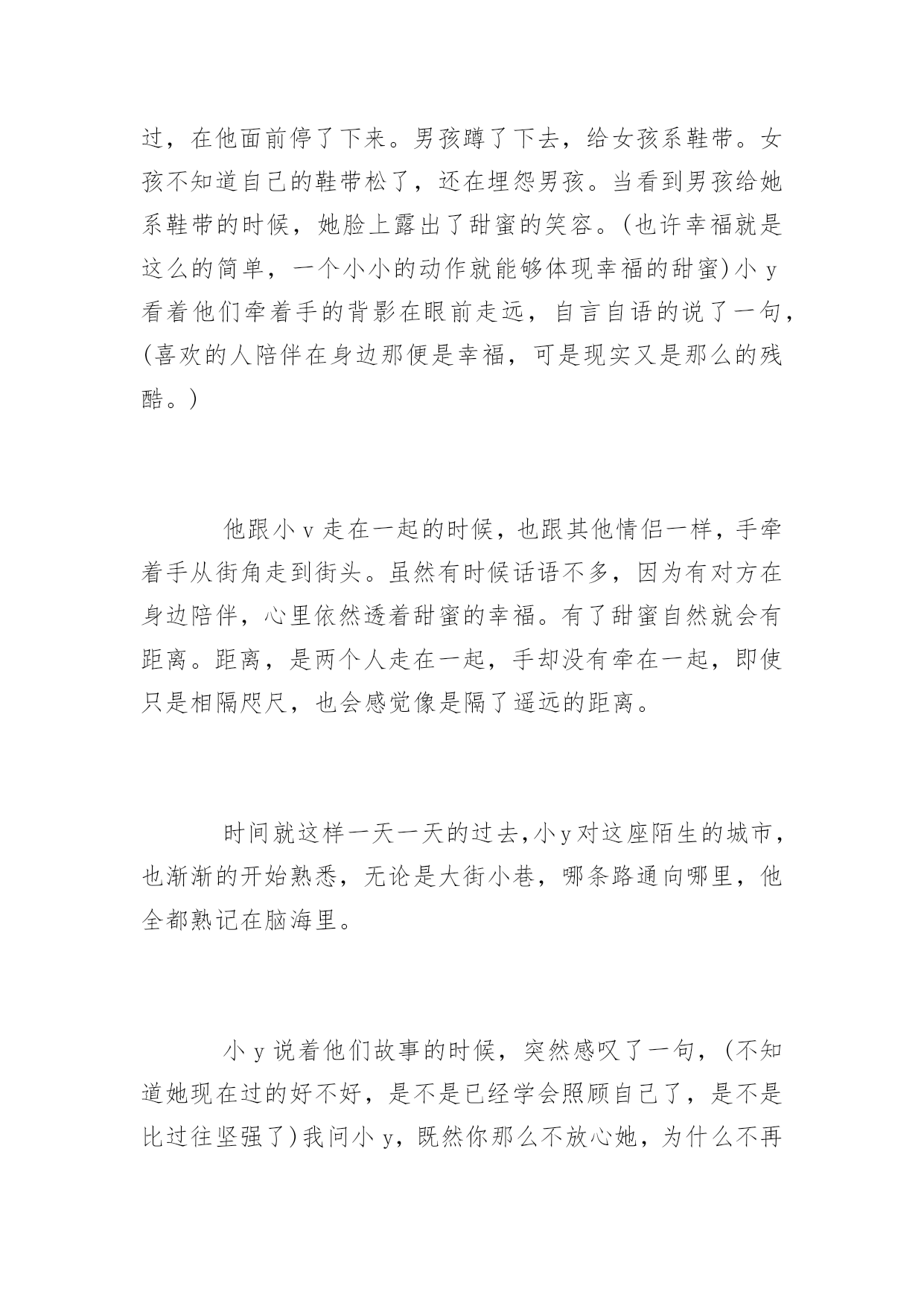 过，在他面前停了下来。男孩蹲了下去，给女孩系鞋带。女孩不知道自己的鞋带松了，还在埋怨男孩。当看到男孩给她系鞋带的时候，她脸上露出了甜蜜的笑容。(也许幸福就是这么的简单，一个小小的动作就能够体现幸福的甜蜜)小 y 看着他们牵着手的背影在眼前走远，自言自语的说了一句，(喜欢的人陪伴在身边那便是幸福，可是现实又是那么的残酷。)

他跟小 v 走在一起的时候，也跟其他情侣一样，手牵着手从街角走到街头。虽然有时候话语不多，因为有对方在身边陪伴，心里依然透着甜蜜的幸福。有了甜蜜自然就会有距离。距离，是两个人走在一起，手却没有牵在一起，即使只是相隔咫尺，也会感觉像是隔了遥远的距离。

时间就这样一天一天的过去,小 y 对这座陌生的城市，也渐渐的开始熟悉，无论是大街小巷，哪条路通向哪里，他全都熟记在脑海里。

小 y 说着他们故事的时候，突然感叹了一句，(不知道她现在过的好不好，是不是已经学会照顾自己了，是不是比过往坚强了)我问小 y，既然你那么不放心她，为什么不再